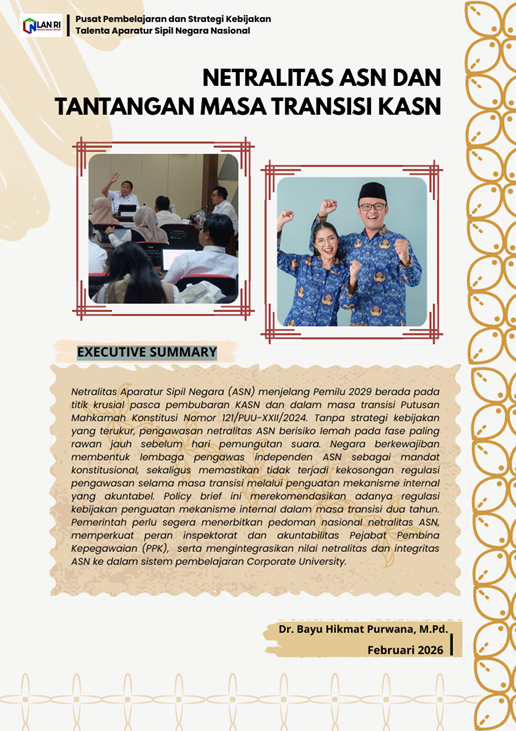 LAN RI

Pusat Pembelajaran dan Strategi Kebijakan Talenta Aparatur Sipil Negara Nasional

NETRALITAS ASN DAN TANTANGAN MASA TRANSISI KASN

EXECUTIVE SUMMARY

Netralitas Aparatur Sipil Negara (ASN) menjelang Pemilu 2029 berada pada titik krusial pasca pembubaran KASN dan dalam masa transisi Putusan Mahkamah Konstitusi Nomor 121/PUU-XXII/2024. Tanpa strategi kebijakan yang terukur, pengawasan netralitas ASN berisiko lemah pada fase paling rawan jauh sebelum hari pemungutan suara. Negara berkewajiban membentuk lembaga pengawas independen ASN sebagai mandat konstitusional, sekaligus memastikan tidak terjadi kekosongan regulasi pengawasan selama masa transisi melalui penguatan mekanisme internal yang akuntabel. Policy brief ini merekomendasikan adanya regulasi kebijakan penguatan mekanisme internal dalam masa transisi dua tahun. Pemerintah perlu segera menerbitkan pedoman nasional netralitas ASN, memperkuat peran inspektorat dan akuntabilitas Pejabat Pembina Kepegawaian (PPK), serta mengintegrasikan nilai netralitas dan integritas ASN ke dalam sistem pembelajaran Corporate University.

Dr. Bayu Hikmat Purwana, M.Pd.

Februari 2026